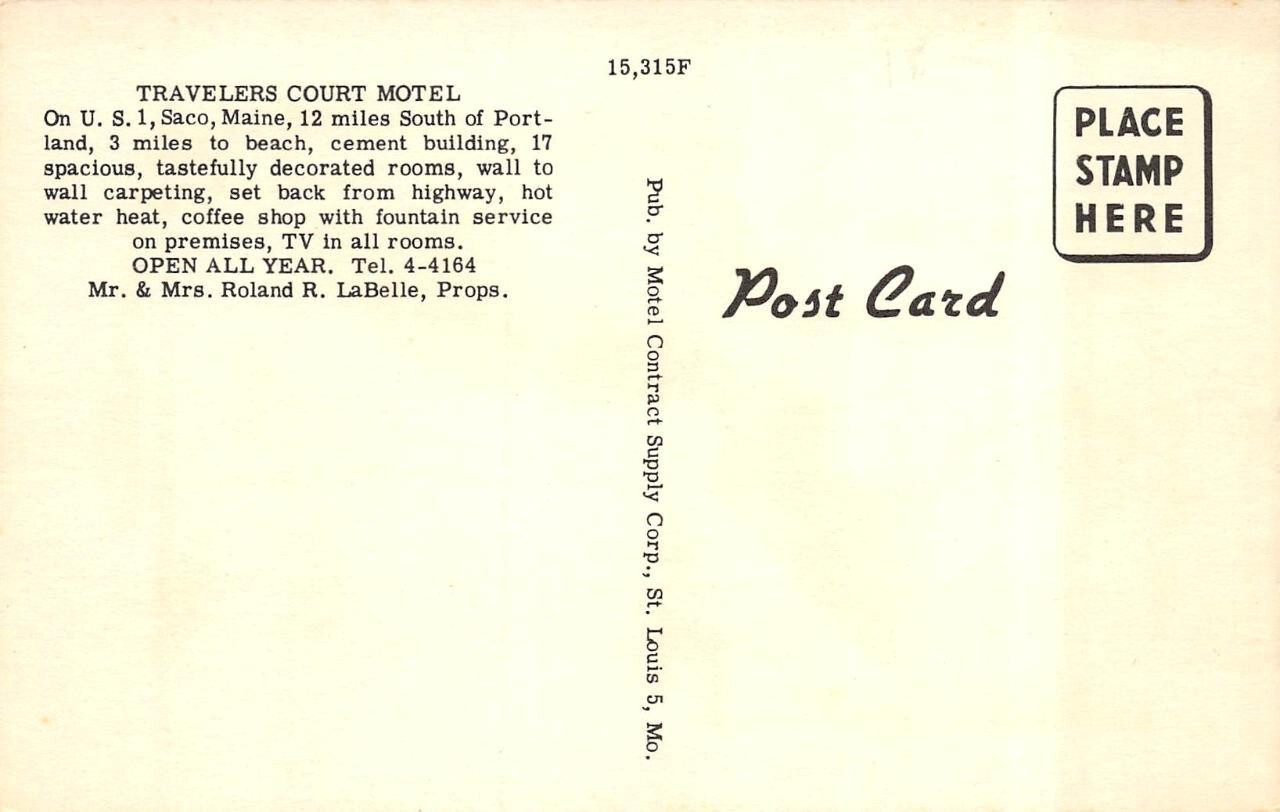 15,315F

TRAVELERS COURT MOTEL
On U. S. 1, Saco, Maine, 12 miles South of Portland, 3 miles to beach, cement building, 17 spacious, tastefully decorated rooms, wall to wall carpeting, set back from highway, hot water heat, coffee shop with fountain service on premises, TV in all rooms.
OPEN ALL YEAR. Tel. 4-4164
Mr. & Mrs. Roland R. LaBelle, Props.

Pub. by Motel Contract Supply Corp., St. Louis 5, Mo.

Post Card

PLACE STAMP HERE